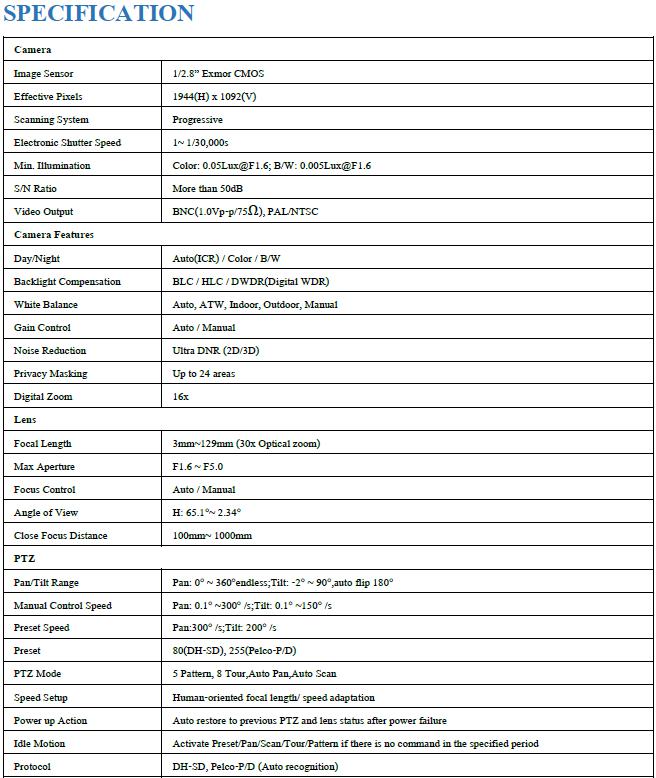 SPECIFICATION

| Camera | |
|---|---|
| Image Sensor | 1/2.8" Exmor CMOS |
| Effective Pixels | 1944(H) x 1092(V) |
| Scanning System | Progressive |
| Electronic Shutter Speed | 1~ 1/30,000s |
| Min. Illumination | Color: 0.05Lux@F1.6; B/W: 0.005Lux@F1.6 |
| S/N Ratio | More than 50dB |
| Video Output | BNC(1.0Vp-p/75$\Omega$), PAL/NTSC |
| Camera Features | |
| Day/Night | Auto(ICR) / Color / B/W |
| Backlight Compensation | BLC / HLC / DWDR(Digital WDR) |
| White Balance | Auto, ATW, Indoor, Outdoor, Manual |
| Gain Control | Auto / Manual |
| Noise Reduction | Ultra DNR (2D/3D) |
| Privacy Masking | Up to 24 areas |
| Digital Zoom | 16x |
| Lens | |
| Focal Length | 3mm~129mm (30x Optical zoom) |
| Max Aperture | F1.6 ~ F5.0 |
| Focus Control | Auto / Manual |
| Angle of View | H: 65.1°~ 2.34° |
| Close Focus Distance | 100mm~ 1000mm |
| PTZ | |
| Pan/Tilt Range | Pan: 0° ~ 360°endless;Tilt: -2° ~ 90°,auto flip 180° |
| Manual Control Speed | Pan: 0.1° ~300° /s;Tilt: 0.1° ~150° /s |
| Preset Speed | Pan:300° /s;Tilt: 200° /s |
| Preset | 80(DH-SD), 255(Pelco-P/D) |
| PTZ Mode | 5 Pattern, 8 Tour,Auto Pan,Auto Scan |
| Speed Setup | Human-oriented focal length/ speed adaptation |
| Power up Action | Auto restore to previous PTZ and lens status after power failure |
| Idle Motion | Activate Preset/Pan/Scan/Tour/Pattern if there is no command in the specified period |
| Protocol | DH-SD, Pelco-P/D (Auto recognition) |